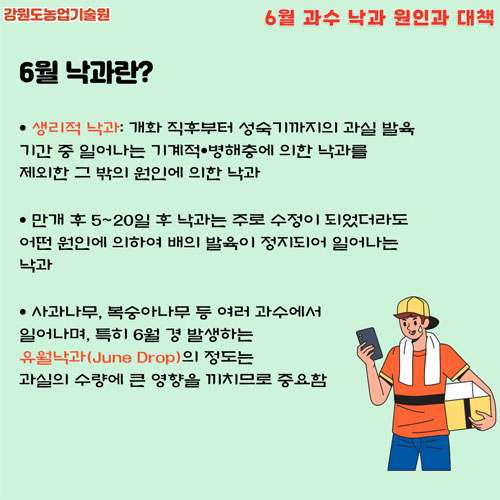 강원도농업기술원

6월 과수 낙과 원인과 대책

6월 낙과란?

• 생리적 낙과: 개화 직후부터 성숙기까지의 과실 발육 기간 중 일어나는 기계적•병해충에 의한 낙과를 제외한 그 밖의 원인에 의한 낙과

• 만개 후 5~20일 후 낙과는 주로 수정이 되었더라도 어떤 원인에 의하여 배의 발육이 정지되어 일어나는 낙과

• 사과나무, 복숭아나무 등 여러 과수에서 일어나며, 특히 6월 경 발생하는 유월낙과(June Drop)의 정도는 과실의 수량에 큰 영향을 끼치므로 중요함